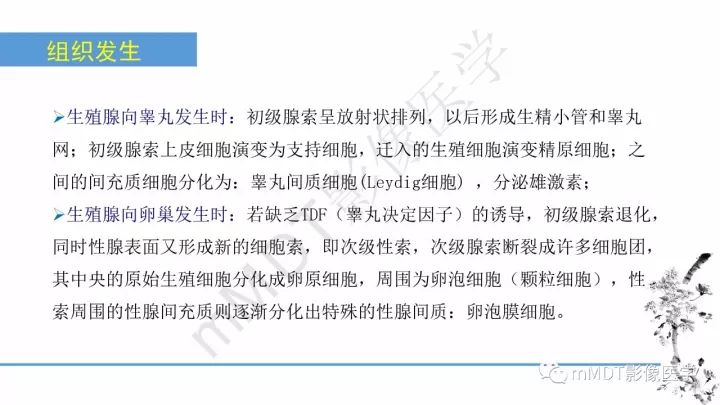 组织发生

➢生殖腺向睾丸发生时：初级腺索呈放射状排列，以后形成生精小管和睾丸网；初级腺索上皮细胞演变为支持细胞，迁入的生殖细胞演变精原细胞；之间的间充质细胞分化为：睾丸间质细胞(Leydig细胞)，分泌雄激素；

➢生殖腺向卵巢发生时：若缺乏TDF（睾丸决定因子）的诱导，初级腺索退化，同时性腺表面又形成新的细胞索，即次级性索，次级腺索断裂成许多细胞团，其中央的原始生殖细胞分化成卵原细胞，周围为卵泡细胞（颗粒细胞），性索周围的性腺间充质则逐渐分化出特殊的性腺间质：卵泡膜细胞。

mMDT影像医学

mMDT影像医学